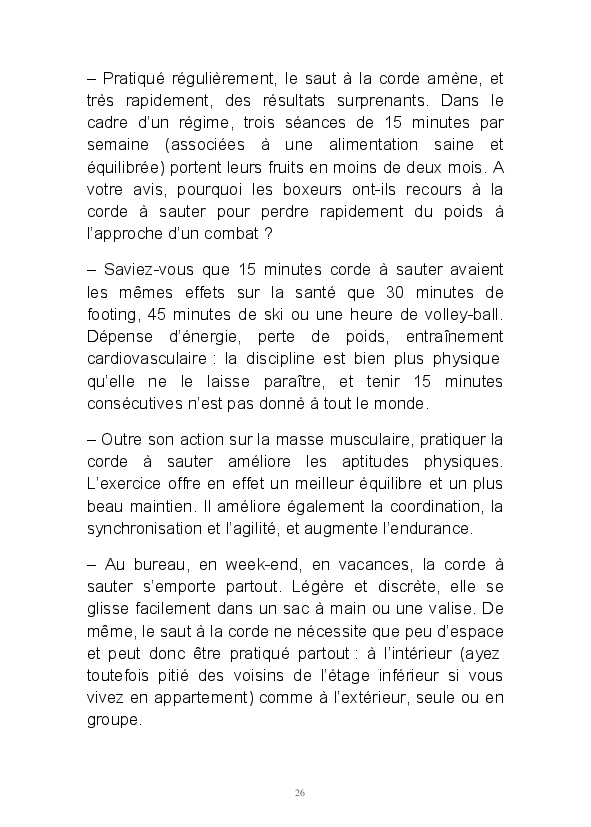 – Pratiqué régulièrement, le saut à la corde amène, et très rapidement, des résultats surprenants. Dans le cadre d'un régime, trois séances de 15 minutes par semaine (associées à une alimentation saine et équilibrée) portent leurs fruits en moins de deux mois. A votre avis, pourquoi les boxeurs ont-ils recours à la corde à sauter pour perdre rapidement du poids à l'approche d'un combat ?

– Saviez-vous que 15 minutes corde à sauter avaient les mêmes effets sur la santé que 30 minutes de footing, 45 minutes de ski ou une heure de volley-ball. Dépense d'énergie, perte de poids, entraînement cardiovasculaire : la discipline est bien plus physique qu'elle ne le laisse paraître, et tenir 15 minutes consécutives n'est pas donné à tout le monde.

– Outre son action sur la masse musculaire, pratiquer la corde à sauter améliore les aptitudes physiques. L'exercice offre en effet un meilleur équilibre et un plus beau maintien. Il améliore également la coordination, la synchronisation et l'agilité, et augmente l'endurance.

– Au bureau, en week-end, en vacances, la corde à sauter s'emporte partout. Légère et discrète, elle se glisse facilement dans un sac à main ou une valise. De même, le saut à la corde ne nécessite que peu d'espace et peut donc être pratiqué partout : à l'intérieur (ayez toutefois pitié des voisins de l'étage inférieur si vous vivez en appartement) comme à l'extérieur, seule ou en groupe.

26